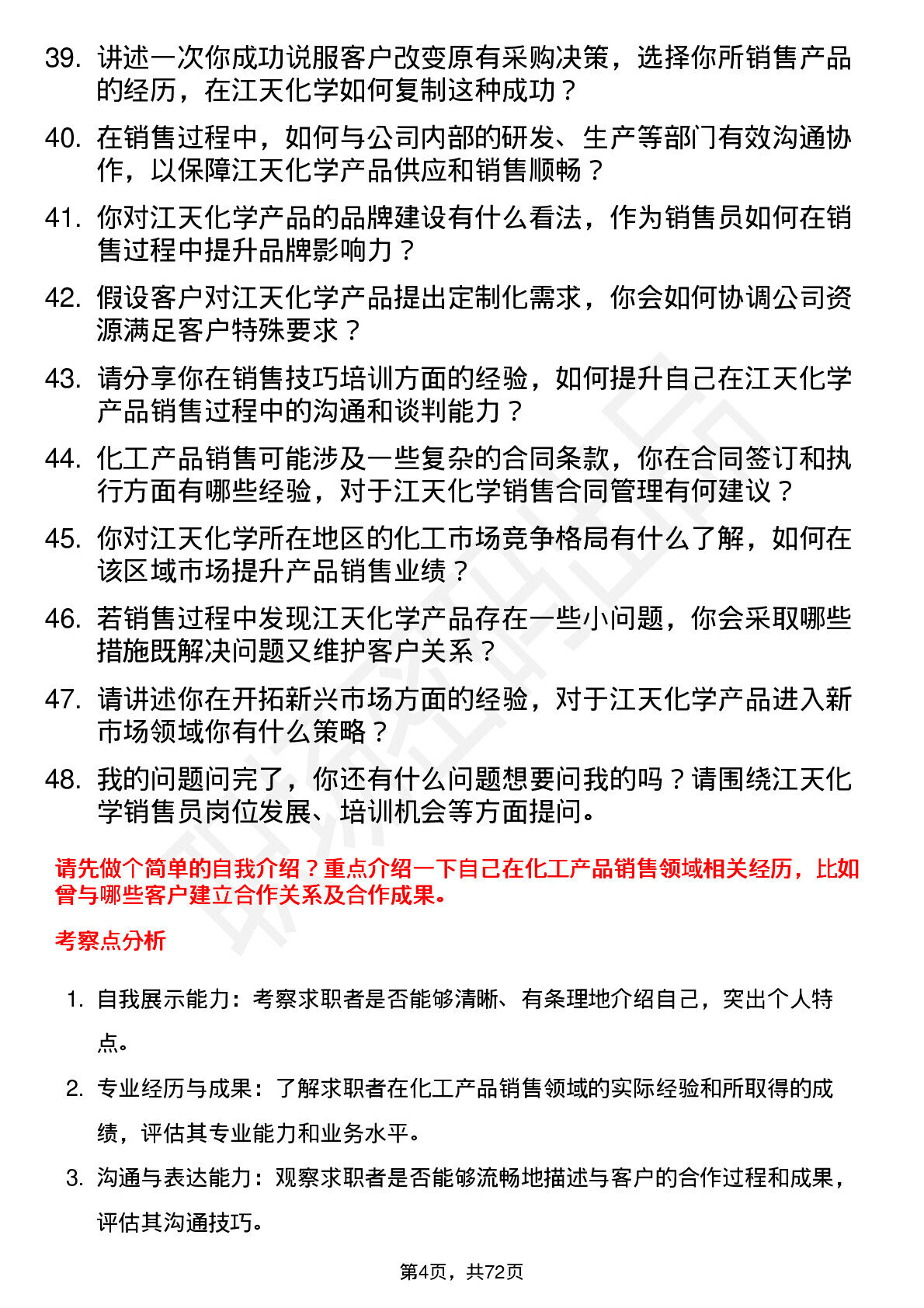 39. 讲述一次你成功说服客户改变原有采购决策，选择你所销售产品的经历，在江天化学如何复制这种成功？

40. 在销售过程中，如何与公司内部的研发、生产等部门有效沟通协作，以保障江天化学产品供应和销售顺畅？

41. 你对江天化学产品的品牌建设有什么看法，作为销售员如何在销售过程中提升品牌影响力？

42. 假设客户对江天化学产品提出定制化需求，你会如何协调公司资源满足客户特殊要求？

43. 请分享你在销售技巧培训方面的经验，如何提升自己在江天化学产品销售过程中的沟通和谈判能力？

44. 化工产品销售可能涉及一些复杂的合同条款，你在合同签订和执行方面有哪些经验，对于江天化学销售合同管理有何建议？

45. 你对江天化学所在地区的化工市场竞争格局有什么了解，如何在该区域市场提升产品销售业绩？

46. 若销售过程中发现江天化学产品存在一些小问题，你会采取哪些措施既解决问题又维护客户关系？

47. 请讲述你在开拓新兴市场方面的经验，对于江天化学产品进入新市场领域你有什么策略？

48. 我的问题问完了，你还有什么问题想要问我的吗？请围绕江天化学销售员岗位发展、培训机会等方面提问。

请先做个简单的自我介绍？重点介绍一下自己在化工产品销售领域相关经历，比如曾与哪些客户建立合作关系及合作成果。

考察点分析

1. 自我展示能力：考察求职者是否能够清晰、有条理地介绍自己，突出个人特点。

2. 专业经历与成果：了解求职者在化工产品销售领域的实际经验和所取得的成绩，评估其专业能力和业务水平。

3. 沟通与表达能力：观察求职者是否能够流畅地描述与客户的合作过程和成果，评估其沟通技巧。

第4页，共72页